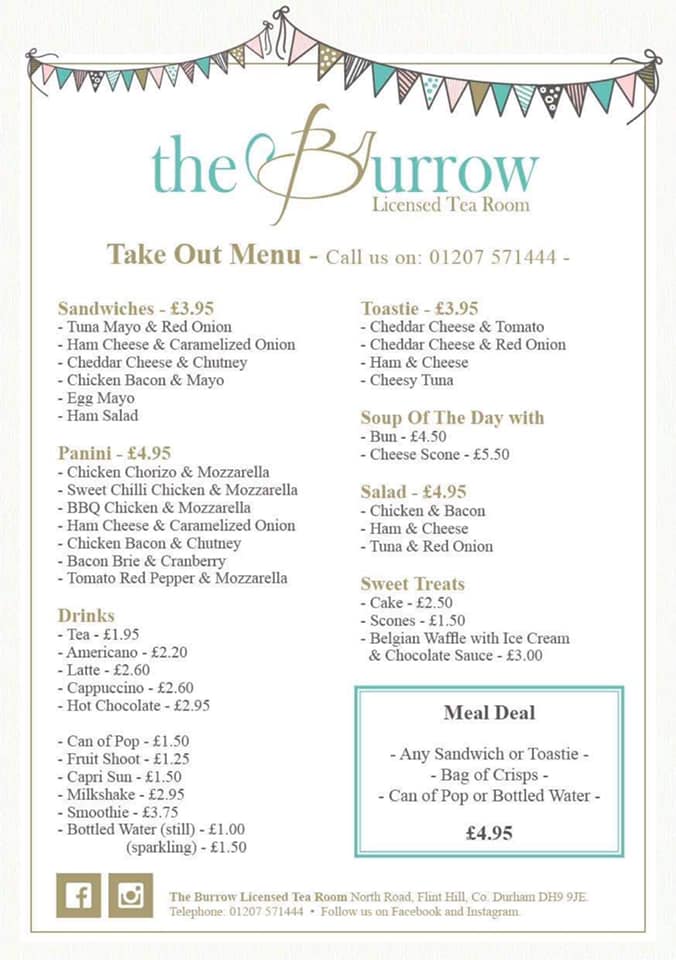 the Burrow
Licensed Tea Room

Take Out Menu - Call us on: 01207 571444 -

Sandwiches - £3.95
- Tuna Mayo & Red Onion
- Ham Cheese & Caramelized Onion
- Cheddar Cheese & Chutney
- Chicken Bacon & Mayo
- Egg Mayo
- Ham Salad

Panini - £4.95
- Chicken Chorizo & Mozzarella
- Sweet Chilli Chicken & Mozzarella
- BBQ Chicken & Mozzarella
- Ham Cheese & Caramelized Onion
- Chicken Bacon & Chutney
- Bacon Brie & Cranberry
- Tomato Red Pepper & Mozzarella

Drinks
- Tea - £1.95
- Americano - £2.20
- Latte - £2.60
- Cappuccino - £2.60
- Hot Chocolate - £2.95

- Can of Pop - £1.50
- Fruit Shoot - £1.25
- Capri Sun - £1.50
- Milkshake - £2.95
- Smoothie - £3.75
- Bottled Water (still) - £1.00
(sparkling) - £1.50

Toastie - £3.95
- Cheddar Cheese & Tomato
- Cheddar Cheese & Red Onion
- Ham & Cheese
- Cheesy Tuna

Soup Of The Day with
- Bun - £4.50
- Cheese Scone - £5.50

Salad - £4.95
- Chicken & Bacon
- Ham & Cheese
- Tuna & Red Onion

Sweet Treats
- Cake - £2.50
- Scones - £1.50
- Belgian Waffle with Ice Cream & Chocolate Sauce - £3.00

Meal Deal

- Any Sandwich or Toastie -
- Bag of Crisps -
- Can of Pop or Bottled Water -

£4.95

The Burrow Licensed Tea Room North Road, Flint Hill, Co. Durham DH9 9JE.
Telephone: 01207 571444 • Follow us on Facebook and Instagram.